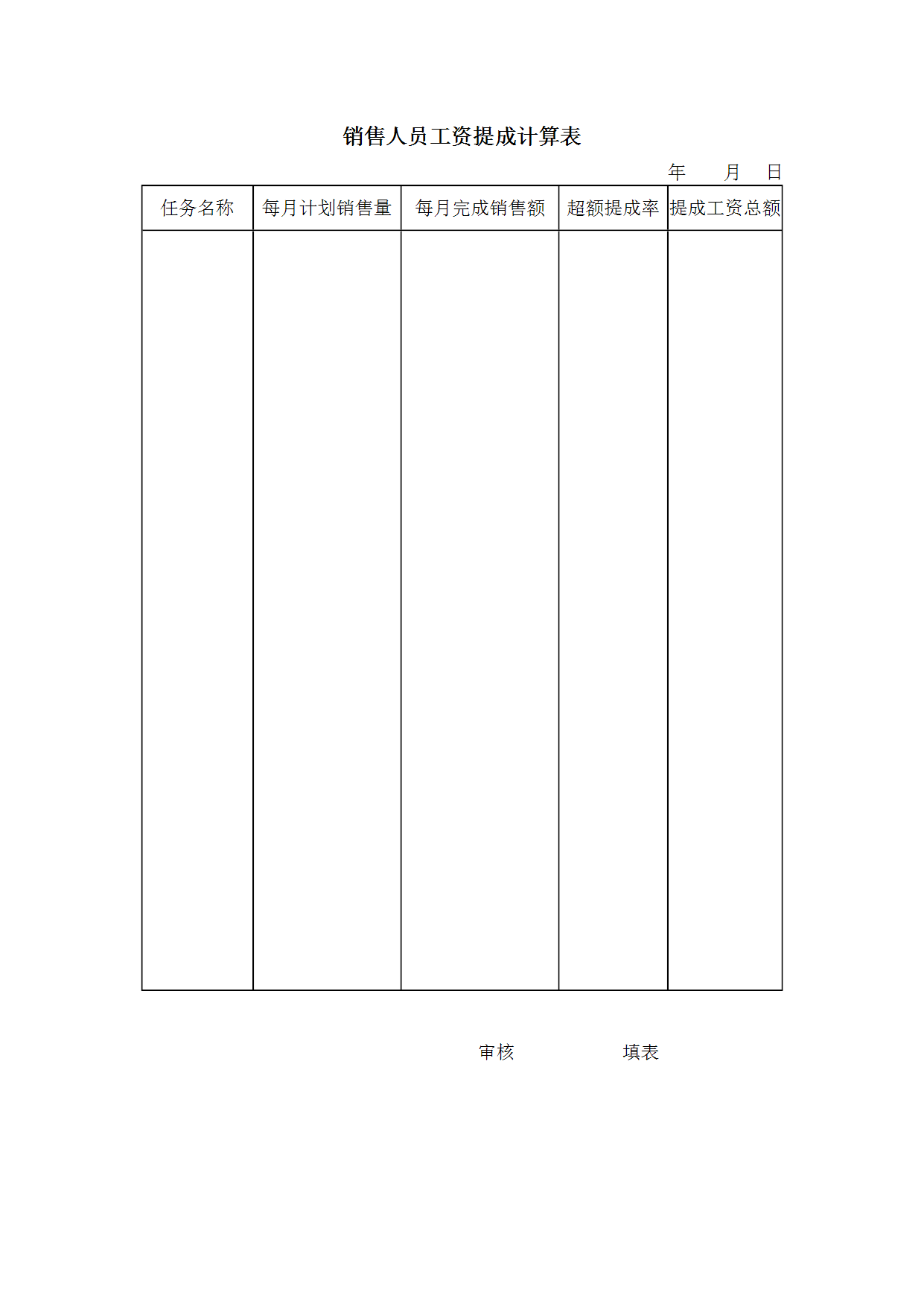 销售人员工资提成计算表

年 月 日

| 任务名称 | 每月计划销售量 | 每月完成销售额 | 超额提成率 | 提成工资总额 |
|---|---|---|---|---|
| | | | | |

审核 填表